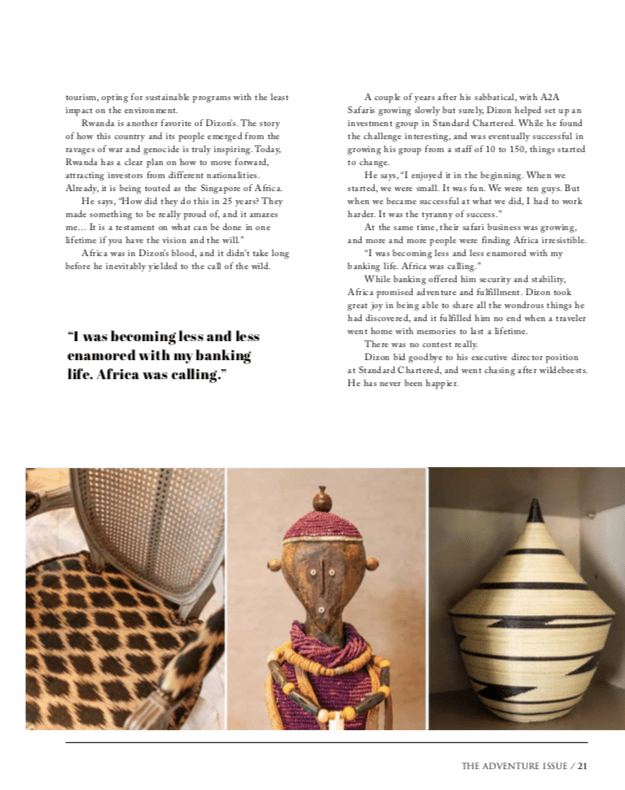 tourism, opting for sustainable programs with the least impact on the environment.

Rwanda is another favorite of Dizon's. The story of how this country and its people emerged from the ravages of war and genocide is truly inspiring. Today, Rwanda has a clear plan on how to move forward, attracting investors from different nationalities. Already, it is being touted as the Singapore of Africa.

He says, "How did they do this in 25 years? They made something to be really proud of, and it amazes me… It is a testament on what can be done in one lifetime if you have the vision and the will."

Africa was in Dizon's blood, and it didn't take long before he inevitably yielded to the call of the wild.

"I was becoming less and less enamored with my banking life. Africa was calling."

A couple of years after his sabbatical, with A2A Safaris growing slowly but surely, Dizon helped set up an investment group in Standard Chartered. While he found the challenge interesting, and was eventually successful in growing his group from a staff of 10 to 150, things started to change.

He says, "I enjoyed it in the beginning. When we started, we were small. It was fun. We were ten guys. But when we became successful at what we did, I had to work harder. It was the tyranny of success."

At the same time, their safari business was growing, and more and more people were finding Africa irresistible.

"I was becoming less and less enamored with my banking life. Africa was calling."

While banking offered him security and stability, Africa promised adventure and fulfillment. Dizon took great joy in being able to share all the wondrous things he had discovered, and it fulfilled him no end when a traveler went home with memories to last a lifetime.

There was no contest really.

Dizon bid goodbye to his executive director position at Standard Chartered, and went chasing after wildebeests. He has never been happier.

THE ADVENTURE ISSUE / 21